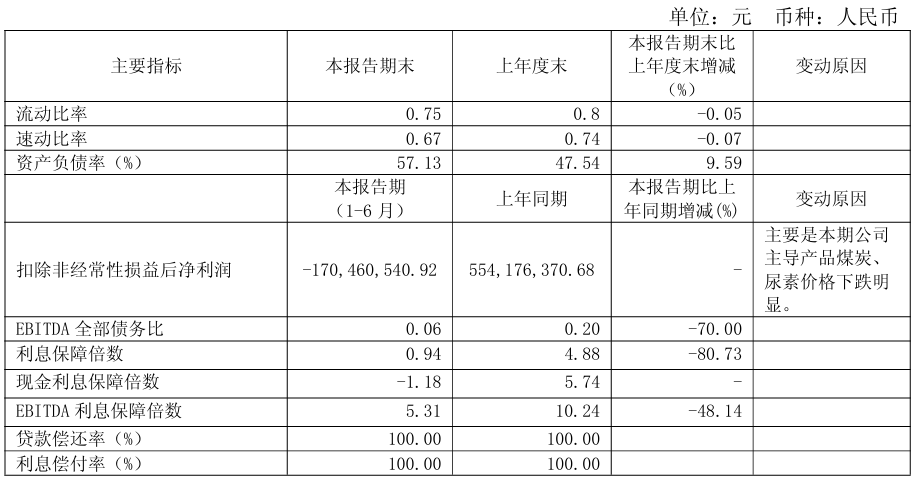 单位：元 币种：人民币

| 主要指标 | 本报告期末 | 上年度末 | 本报告期末比上年度末增减（%） | 变动原因 |
|---|---|---|---|---|
| 流动比率 | 0.75 | 0.8 | -0.05 | |
| 速动比率 | 0.67 | 0.74 | -0.07 | |
| 资产负债率（%） | 57.13 | 47.54 | 9.59 | |
| | 本报告期（1-6月） | 上年同期 | 本报告期比上年同期增减(%) | 变动原因 |
| 扣除非经常性损益后净利润 | -170,460,540.92 | 554,176,370.68 | - | 主要是本期公司主导产品煤炭、尿素价格下跌明显。 |
| EBITDA全部债务比 | 0.06 | 0.20 | -70.00 | |
| 利息保障倍数 | 0.94 | 4.88 | -80.73 | |
| 现金利息保障倍数 | -1.18 | 5.74 | - | |
| EBITDA利息保障倍数 | 5.31 | 10.24 | -48.14 | |
| 贷款偿还率（%） | 100.00 | 100.00 | | |
| 利息偿付率（%） | 100.00 | 100.00 | | |